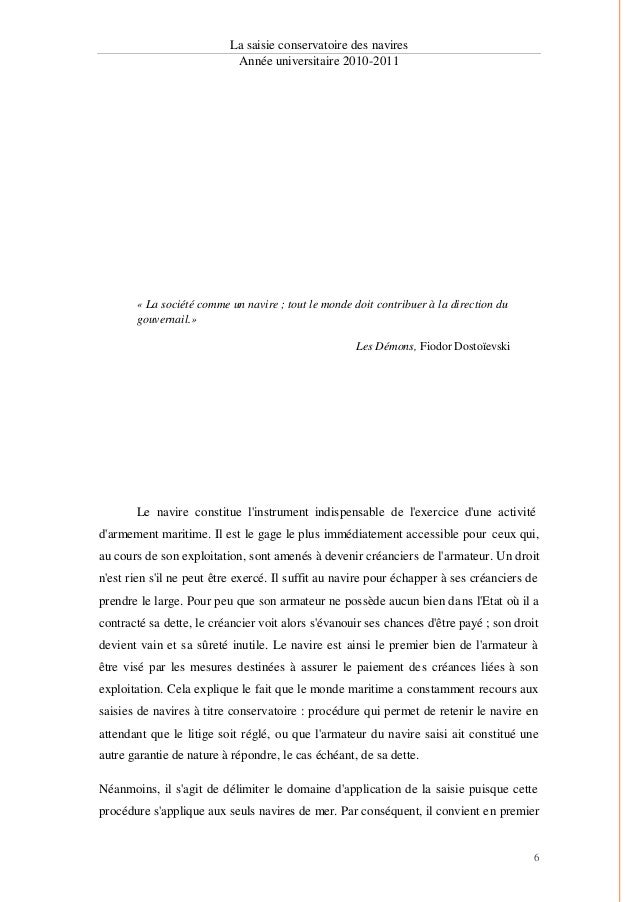 La saisie conservatoire des navires
Année universitaire 2010-2011

« La société comme un navire ; tout le monde doit contribuer à la direction du gouvernail.»

Les Démons, Fiodor Dostoïevski

Le navire constitue l'instrument indispensable de l'exercice d'une activité d'armement maritime. Il est le gage le plus immédiatement accessible pour ceux qui, au cours de son exploitation, sont amenés à devenir créanciers de l'armateur. Un droit n'est rien s'il ne peut être exercé. Il suffit au navire pour échapper à ses créanciers de prendre le large. Pour peu que son armateur ne possède aucun bien dans l'Etat où il a contracté sa dette, le créancier voit alors s'évanouir ses chances d'être payé ; son droit devient vain et sa sûreté inutile. Le navire est ainsi le premier bien de l'armateur à être visé par les mesures destinées à assurer le paiement des créances liées à son exploitation. Cela explique le fait que le monde maritime a constamment recours aux saisies de navires à titre conservatoire : procédure qui permet de retenir le navire en attendant que le litige soit réglé, ou que l'armateur du navire saisi ait constitué une autre garantie de nature à répondre, le cas échéant, de sa dette.

Néanmoins, il s'agit de délimiter le domaine d'application de la saisie puisque cette procédure s'applique aux seuls navires de mer. Par conséquent, il convient en premier

6